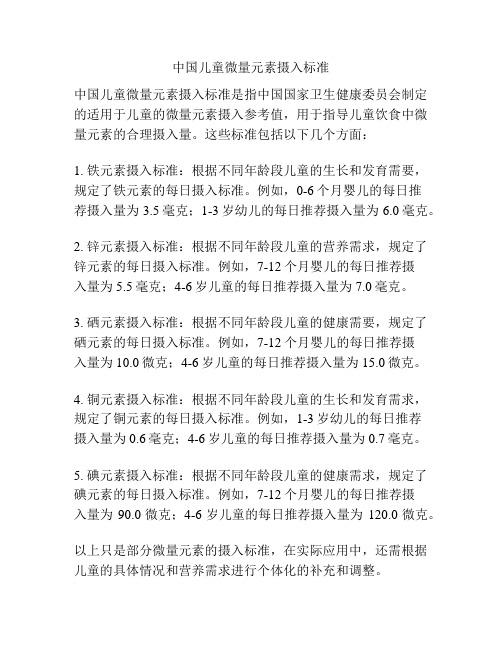 中国儿童微量元素摄入标准

中国儿童微量元素摄入标准是指中国国家卫生健康委员会制定的适用于儿童的微量元素摄入参考值，用于指导儿童饮食中微量元素的合理摄入量。这些标准包括以下几个方面：

1. 铁元素摄入标准：根据不同年龄段儿童的生长和发育需要，规定了铁元素的每日摄入标准。例如，0-6 个月婴儿的每日推荐摄入量为 3.5 毫克；1-3 岁幼儿的每日推荐摄入量为 6.0 毫克。

2. 锌元素摄入标准：根据不同年龄段儿童的营养需求，规定了锌元素的每日摄入标准。例如，7-12 个月婴儿的每日推荐摄入量为 5.5 毫克；4-6 岁儿童的每日推荐摄入量为 7.0 毫克。

3. 硒元素摄入标准：根据不同年龄段儿童的健康需要，规定了硒元素的每日摄入标准。例如，7-12 个月婴儿的每日推荐摄入量为 10.0 微克；4-6 岁儿童的每日推荐摄入量为 15.0 微克。

4. 铜元素摄入标准：根据不同年龄段儿童的生长和发育需求，规定了铜元素的每日摄入标准。例如，1-3 岁幼儿的每日推荐摄入量为 0.6 毫克；4-6 岁儿童的每日推荐摄入量为 0.7 毫克。

5. 碘元素摄入标准：根据不同年龄段儿童的健康需求，规定了碘元素的每日摄入标准。例如，7-12 个月婴儿的每日推荐摄入量为 90.0 微克；4-6 岁儿童的每日推荐摄入量为 120.0 微克。

以上只是部分微量元素的摄入标准，在实际应用中，还需根据儿童的具体情况和营养需求进行个体化的补充和调整。